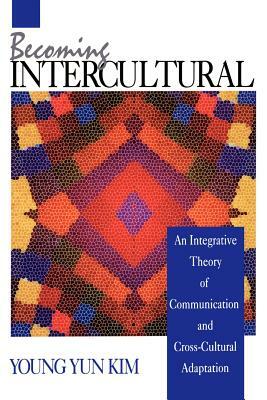 Becoming
INTERCULTURAL

An Integrative Theory of Communication and Cross-Cultural Adaptation

YOUNG YUN KIM